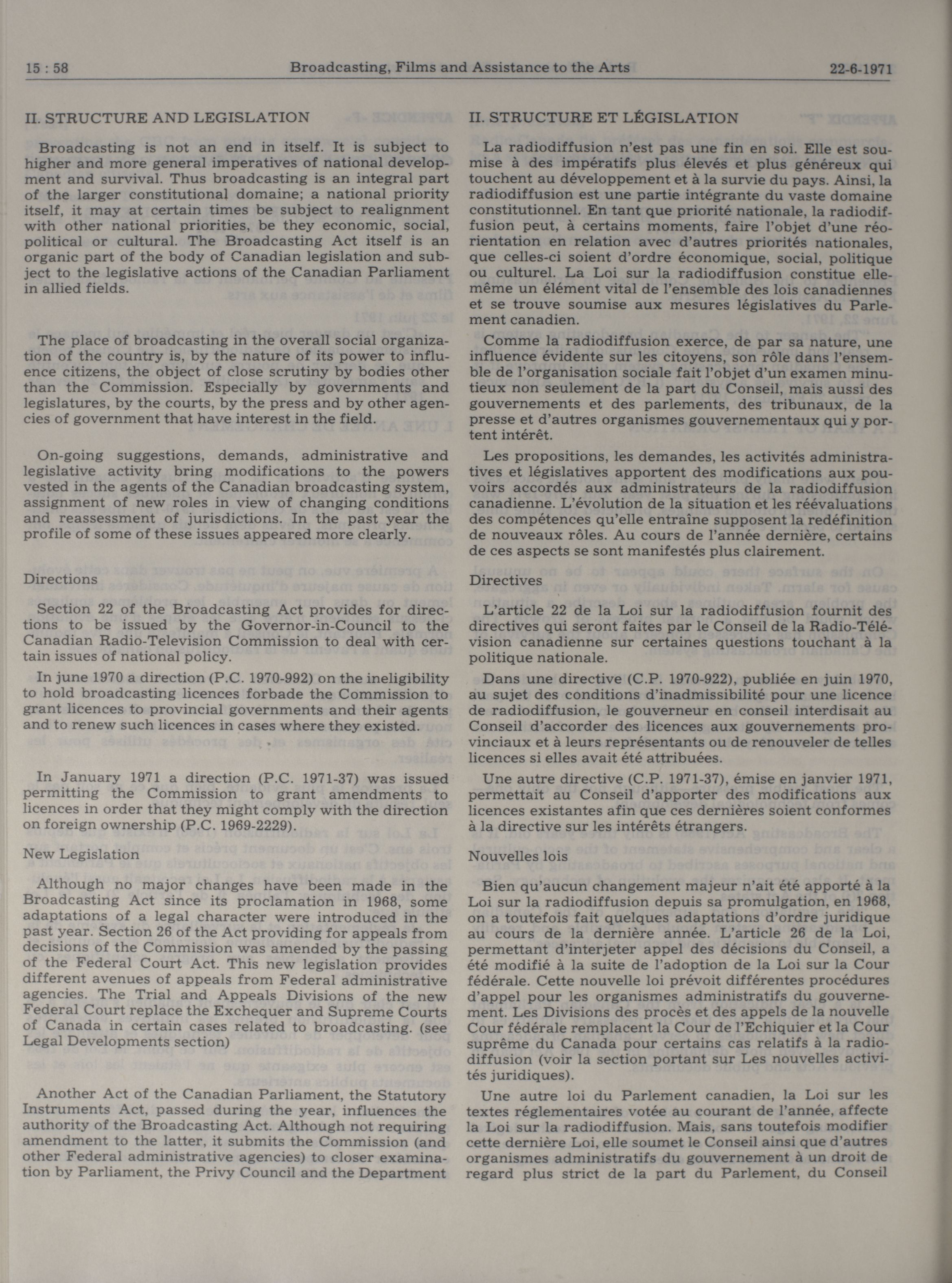 15 : 58 Broadcasting, Films and Assistance to the Arts 22-6-1971

II. STRUCTURE AND LEGISLATION

Broadcasting is not an end in itself. It is subject to higher and more general imperatives of national development and survival. Thus broadcasting is an integral part of the larger constitutional domaine; a national priority itself, it may at certain times be subject to realignment with other national priorities, be they economic, social, political or cultural. The Broadcasting Act itself is an organic part of the body of Canadian legislation and subject to the legislative actions of the Canadian Parliament in allied fields.

The place of broadcasting in the overall social organization of the country is, by the nature of its power to influence citizens, the object of close scrutiny by bodies other than the Commission. Especially by governments and legislatures, by the courts, by the press and by other agencies of government that have interest in the field.

On-going suggestions, demands, administrative and legislative activity bring modifications to the powers vested in the agents of the Canadian broadcasting system, assignment of new roles in view of changing conditions and reassessment of jurisdictions. In the past year the profile of some of these issues appeared more clearly.

Directions

Section 22 of the Broadcasting Act provides for directions to be issued by the Governor-in-Council to the Canadian Radio-Television Commission to deal with certain issues of national policy.

In june 1970 a direction (P.C. 1970-992) on the ineligibility to hold broadcasting licences forbade the Commission to grant licences to provincial governments and their agents and to renew such licences in cases where they existed.

In January 1971 a direction (P.C. 1971-37) was issued permitting the Commission to grant amendments to licences in order that they might comply with the direction on foreign ownership (P.C. 1969-2229).

New Legislation

Although no major changes have been made in the Broadcasting Act since its proclamation in 1968, some adaptations of a legal character were introduced in the past year. Section 26 of the Act providing for appeals from decisions of the Commission was amended by the passing of the Federal Court Act. This new legislation provides different avenues of appeals from Federal administrative agencies. The Trial and Appeals Divisions of the new Federal Court replace the Exchequer and Supreme Courts of Canada in certain cases related to broadcasting. (see Legal Developments section)

Another Act of the Canadian Parliament, the Statutory Instruments Act, passed during the year, influences the authority of the Broadcasting Act. Although not requiring amendment to the latter, it submits the Commission (and other Federal administrative agencies) to closer examination by Parliament, the Privy Council and the Department

II. STRUCTURE ET LÉGISLATION

La radiodiffusion n'est pas une fin en soi. Elle est soumise à des impératifs plus élevés et plus généreux qui touchent au développement et à la survie du pays. Ainsi, la radiodiffusion est une partie intégrante du vaste domaine constitutionnel. En tant que priorité nationale, la radiodiffusion peut, à certains moments, faire l'objet d'une réorientation en relation avec d'autres priorités nationales, que celles-ci soient d'ordre économique, social, politique ou culturel. La Loi sur la radiodiffusion constitue elle-même un élément vital de l'ensemble des lois canadiennes et se trouve soumise aux mesures législatives du Parlement canadien.

Comme la radiodiffusion exerce, de par sa nature, une influence évidente sur les citoyens, son rôle dans l'ensemble de l'organisation sociale fait l'objet d'un examen minutieux non seulement de la part du Conseil, mais aussi des gouvernements et des parlements, des tribunaux, de la presse et d'autres organismes gouvernementaux qui y portent intérêt.

Les propositions, les demandes, les activités administratives et législatives apportent des modifications aux pouvoirs accordés aux administrateurs de la radiodiffusion canadienne. L'évolution de la situation et les réévaluations des compétences qu'elle entraîne supposent la redéfinition de nouveaux rôles. Au cours de l'année dernière, certains de ces aspects se sont manifestés plus clairement.

Directives

L'article 22 de la Loi sur la radiodiffusion fournit des directives qui seront faites par le Conseil de la Radio-Télévision canadienne sur certaines questions touchant à la politique nationale.

Dans une directive (C.P. 1970-922), publiée en juin 1970, au sujet des conditions d'inadmissibilité pour une licence de radiodiffusion, le gouverneur en conseil interdisait au Conseil d'accorder des licences aux gouvernements provinciaux et à leurs représentants ou de renouveler de telles licences si elles avait été attribuées.

Une autre directive (C.P. 1971-37), émise en janvier 1971, permettait au Conseil d'apporter des modifications aux licences existantes afin que ces dernières soient conformes à la directive sur les intérêts étrangers.

Nouvelles lois

Bien qu'aucun changement majeur n'ait été apporté à la Loi sur la radiodiffusion depuis sa promulgation, en 1968, on a toutefois fait quelques adaptations d'ordre juridique au cours de la dernière année. L'article 26 de la Loi, permettant d'interjeter appel des décisions du Conseil, a été modifié à la suite de l'adoption de la Loi sur la Cour fédérale. Cette nouvelle loi prévoit différentes procédures d'appel pour les organismes administratifs du gouvernement. Les Divisions des procès et des appels de la nouvelle Cour fédérale remplacent la Cour de l'Echiquier et la Cour suprême du Canada pour certains cas relatifs à la radiodiffusion (voir la section portant sur Les nouvelles activités juridiques).

Une autre loi du Parlement canadien, la Loi sur les textes réglementaires votée au courant de l'année, affecte la Loi sur la radiodiffusion. Mais, sans toutefois modifier cette dernière Loi, elle soumet le Conseil ainsi que d'autres organismes administratifs du gouvernement à un droit de regard plus strict de la part du Parlement, du Conseil